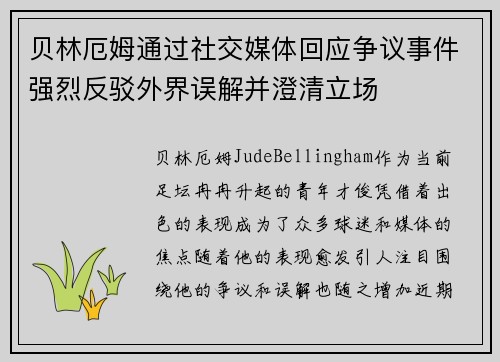 贝林厄姆通过社交媒体回应争议事件强烈反驳外界误解并澄清立场

贝林厄姆JudeBellingham作为当前足坛冉冉升起的青年才俊凭借着出色的表现成为了众多球迷和媒体的焦点随着他的表现愈发引人注目围绕他的争议和误解也随之增加近期